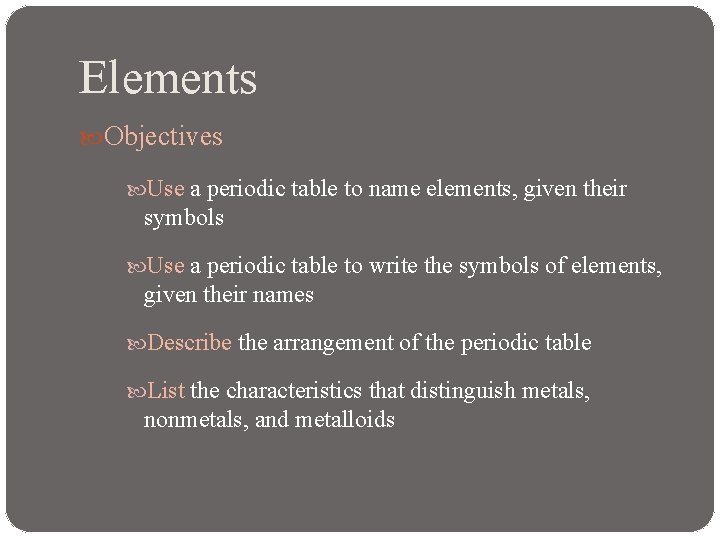 Elements

Objectives

Use a periodic table to name elements, given their symbols

Use a periodic table to write the symbols of elements, given their names

Describe the arrangement of the periodic table

List the characteristics that distinguish metals, nonmetals, and metalloids